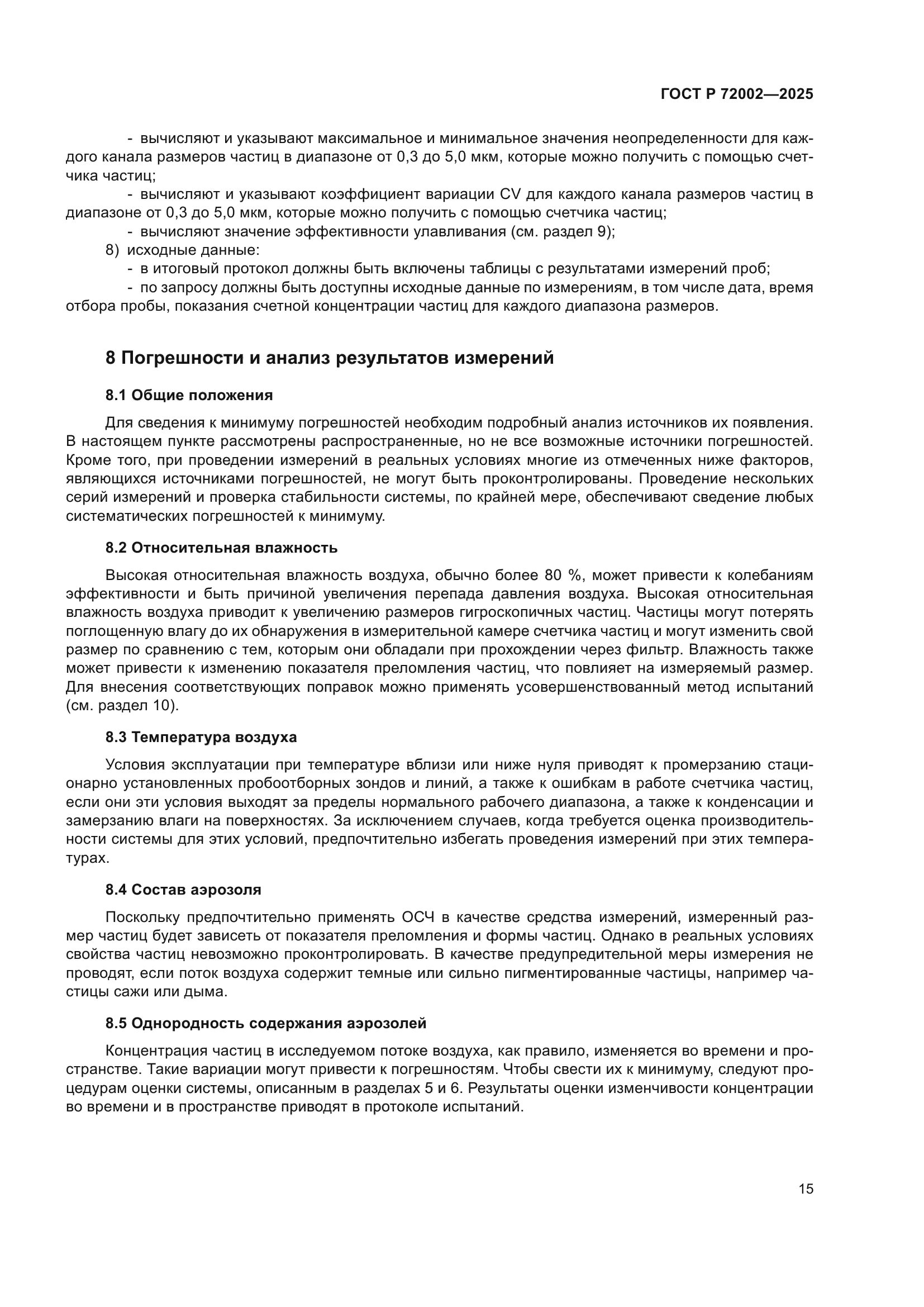 ГОСТ Р 72002—2025

- вычисляют и указывают максимальное и минимальное значения неопределенности для каждого канала размеров частиц в диапазоне от 0,3 до 5,0 мкм, которые можно получить с помощью счетчика частиц;

- вычисляют и указывают коэффициент вариации CV для каждого канала размеров частиц в диапазоне от 0,3 до 5,0 мкм, которые можно получить с помощью счетчика частиц;

- вычисляют значение эффективности улавливания (см. раздел 9);

8) исходные данные:

- в итоговый протокол должны быть включены таблицы с результатами измерений проб;

- по запросу должны быть доступны исходные данные по измерениям, в том числе дата, время отбора пробы, показания счетной концентрации частиц для каждого диапазона размеров.

8 Погрешности и анализ результатов измерений

8.1 Общие положения

Для сведения к минимуму погрешностей необходим подробный анализ источников их появления. В настоящем пункте рассмотрены распространенные, но не все возможные источники погрешностей. Кроме того, при проведении измерений в реальных условиях многие из отмеченных ниже факторов, являющихся источниками погрешностей, не могут быть проконтролированы. Проведение нескольких серий измерений и проверка стабильности системы, по крайней мере, обеспечивают сведение любых систематических погрешностей к минимуму.

8.2 Относительная влажность

Высокая относительная влажность воздуха, обычно более 80 %, может привести к колебаниям эффективности и быть причиной увеличения перепада давления воздуха. Высокая относительная влажность воздуха приводит к увеличению размеров гигроскопичных частиц. Частицы могут потерять поглощенную влагу до их обнаружения в измерительной камере счетчика частиц и могут изменить свой размер по сравнению с тем, которым они обладали при прохождении через фильтр. Влажность также может привести к изменению показателя преломления частиц, что повлияет на измеряемый размер. Для внесения соответствующих поправок можно применять усовершенствованный метод испытаний (см. раздел 10).

8.3 Температура воздуха

Условия эксплуатации при температуре вблизи или ниже нуля приводят к промерзанию стационарно установленных пробоотборных зондов и линий, а также к ошибкам в работе счетчика частиц, если они эти условия выходят за пределы нормального рабочего диапазона, а также к конденсации и замерзанию влаги на поверхностях. За исключением случаев, когда требуется оценка производительности системы для этих условий, предпочтительно избегать проведения измерений при этих температурах.

8.4 Состав аэрозоля

Поскольку предпочтительно применять ОСЧ в качестве средства измерений, измеренный размер частиц будет зависеть от показателя преломления и формы частиц. Однако в реальных условиях свойства частиц невозможно проконтролировать. В качестве предупредительной меры измерения не проводят, если поток воздуха содержит темные или сильно пигментированные частицы, например частицы сажи или дыма.

8.5 Однородность содержания аэрозолей

Концентрация частиц в исследуемом потоке воздуха, как правило, изменяется во времени и пространстве. Такие вариации могут привести к погрешностям. Чтобы свести их к минимуму, следуют процедурам оценки системы, описанным в разделах 5 и 6. Результаты оценки изменчивости концентрации во времени и в пространстве приводят в протоколе испытаний.

15